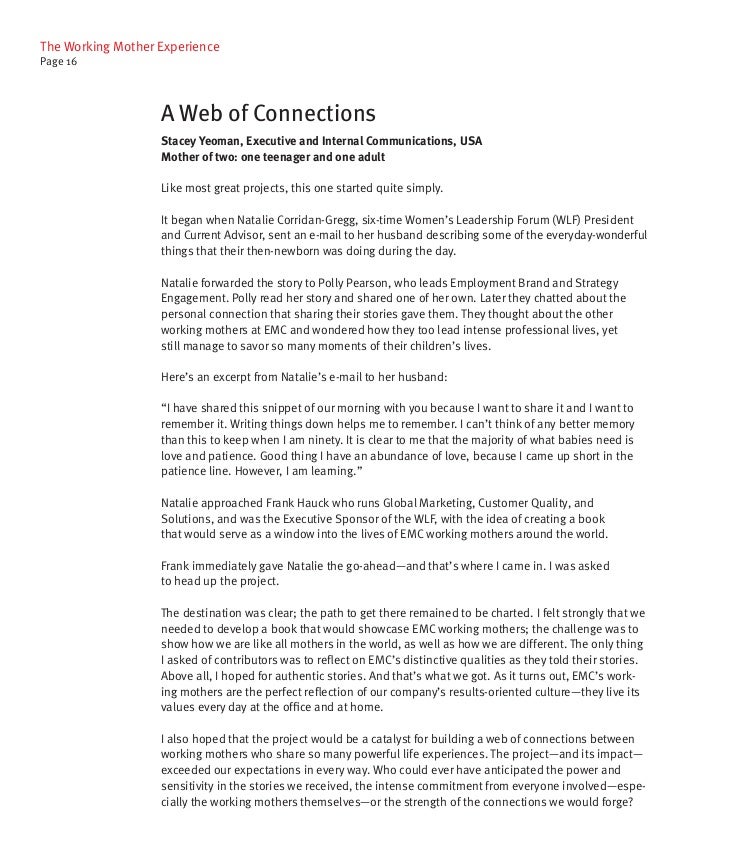 The Working Mother Experience
Page 16

A Web of Connections

Stacey Yeoman, Executive and Internal Communications, USA
Mother of two: one teenager and one adult

Like most great projects, this one started quite simply.

It began when Natalie Corridan-Gregg, six-time Women's Leadership Forum (WLF) President and Current Advisor, sent an e-mail to her husband describing some of the everyday-wonderful things that their then-newborn was doing during the day.

Natalie forwarded the story to Polly Pearson, who leads Employment Brand and Strategy Engagement. Polly read her story and shared one of her own. Later they chatted about the personal connection that sharing their stories gave them. They thought about the other working mothers at EMC and wondered how they too lead intense professional lives, yet still manage to savor so many moments of their children's lives.

Here's an excerpt from Natalie's e-mail to her husband:

"I have shared this snippet of our morning with you because I want to share it and I want to remember it. Writing things down helps me to remember. I can't think of any better memory than this to keep when I am ninety. It is clear to me that the majority of what babies need is love and patience. Good thing I have an abundance of love, because I came up short in the patience line. However, I am learning."

Natalie approached Frank Hauck who runs Global Marketing, Customer Quality, and Solutions, and was the Executive Sponsor of the WLF, with the idea of creating a book that would serve as a window into the lives of EMC working mothers around the world.

Frank immediately gave Natalie the go-ahead—and that's where I came in. I was asked to head up the project.

The destination was clear; the path to get there remained to be charted. I felt strongly that we needed to develop a book that would showcase EMC working mothers; the challenge was to show how we are like all mothers in the world, as well as how we are different. The only thing I asked of contributors was to reflect on EMC's distinctive qualities as they told their stories. Above all, I hoped for authentic stories. And that's what we got. As it turns out, EMC's working mothers are the perfect reflection of our company's results-oriented culture—they live its values every day at the office and at home.

I also hoped that the project would be a catalyst for building a web of connections between working mothers who share so many powerful life experiences. The project—and its impact—exceeded our expectations in every way. Who could ever have anticipated the power and sensitivity in the stories we received, the intense commitment from everyone involved—especially the working mothers themselves—or the strength of the connections we would forge?